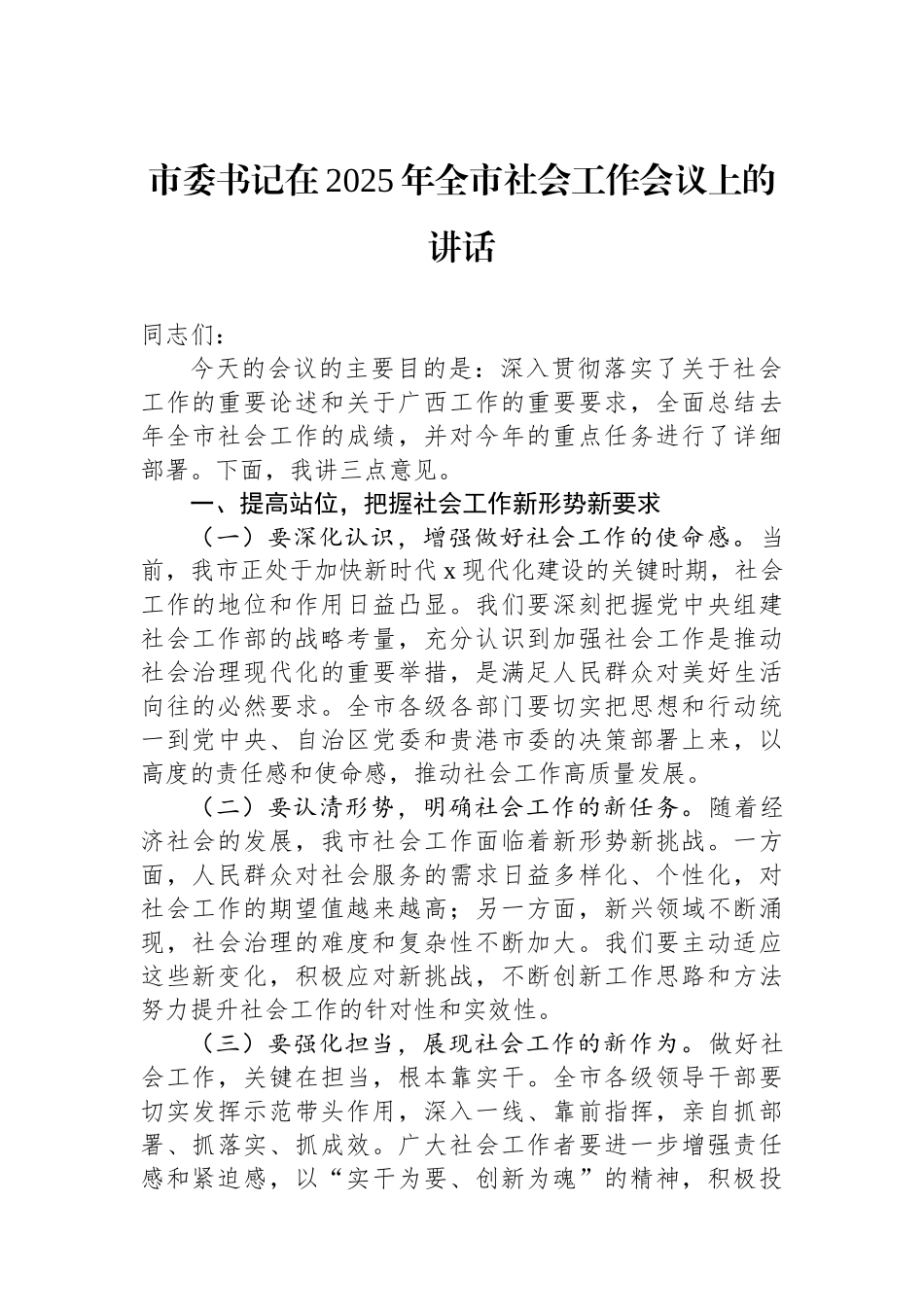 市委书记在2025年全市社会工作会议上的讲话

同志们：

今天的会议的主要目的是：深入贯彻落实了关于社会工作的重要论述和关于广西工作的重要要求，全面总结去年全市社会工作的成绩，并对今年的重点任务进行了详细部署。下面，我讲三点意见。

一、提高站位，把握社会工作新形势新要求

（一）要深化认识，增强做好社会工作的使命感。当前，我市正处于加快新时代x现代化建设的关键时期，社会工作的地位和作用日益凸显。我们要深刻把握党中央组建社会工作部的战略考量，充分认识到加强社会工作是推动社会治理现代化的重要举措，是满足人民群众对美好生活向往的必然要求。全市各级各部门要切实把思想和行动统一到党中央、自治区党委和贵港市委的决策部署上来，以高度的责任感和使命感，推动社会工作高质量发展。

（二）要认清形势，明确社会工作的新任务。随着经济社会的发展，我市社会工作面临着新形势新挑战。一方面，人民群众对社会服务的需求日益多样化、个性化，对社会工作的期望值越来越高；另一方面，新兴领域不断涌现，社会治理的难度和复杂性不断加大。我们要主动适应这些新变化，积极应对新挑战，不断创新工作思路和方法努力提升社会工作的针对性和实效性。

（三）要强化担当，展现社会工作的新作为。做好社会工作，关键在担当，根本靠实干。全市各级领导干部要切实发挥示范带头作用，深入一线、靠前指挥，亲自抓部署、抓落实、抓成效。广大社会工作者要进一步增强责任感和紧迫感，以“实干为要、创新为魂”的精神，积极投